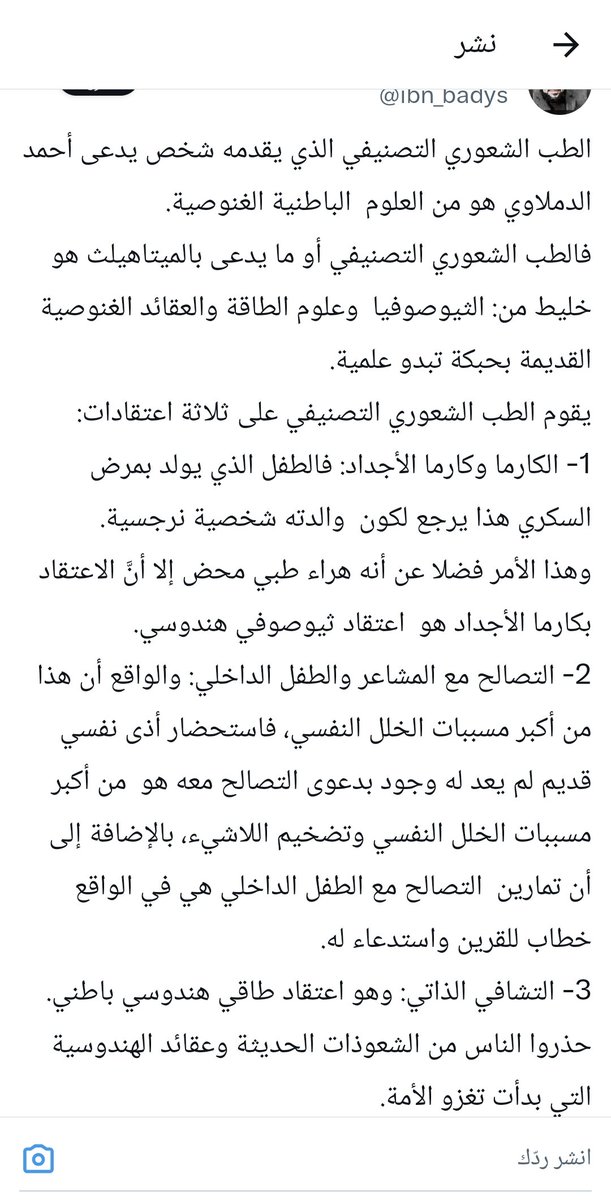 نشر

@ibn_badys

الطب الشعوري التصنيفي الذي يقدمه شخص يدعى أحمد الدملاوي هو من العلوم الباطنية الغنوصية.
فالطب الشعوري التصنيفي أو ما يدعى بالميتاهيلث هو خليط من: الثيوصوفيا وعلوم الطاقة والعقائد الغنوصية القديمة بحبكة تبدو علمية.
يقوم الطب الشعوري التصنيفي على ثلاثة اعتقادات:
1- الكارما وكارما الأجداد: فالطفل الذي يولد بمرض السكري هذا يرجع لكون والدته شخصية نرجسية.
وهذا الأمر فضلا عن أنه هراء طبي محض إلا أنَّ الاعتقاد بكارما الأجداد هو اعتقاد ثيوصوفي هندوسي.
2- التصالح مع المشاعر والطفل الداخلي: والواقع أن هذا من أكبر مسببات الخلل النفسي، فاستحضار أذى نفسي قديم لم يعد له وجود بدعوى التصالح معه هو من أكبر مسببات الخلل النفسي وتضخيم اللاشيء، بالإضافة إلى أن تمارين التصالح مع الطفل الداخلي هي في الواقع خطاب للقرين واستدعاء له.
3- التشافي الذاتي: وهو اعتقاد طاقي هندوسي باطني.
حذروا الناس من الشعوذات الحديثة وعقائد الهندوسية التي بدأت تغزو الأمة.

انشر ردّك